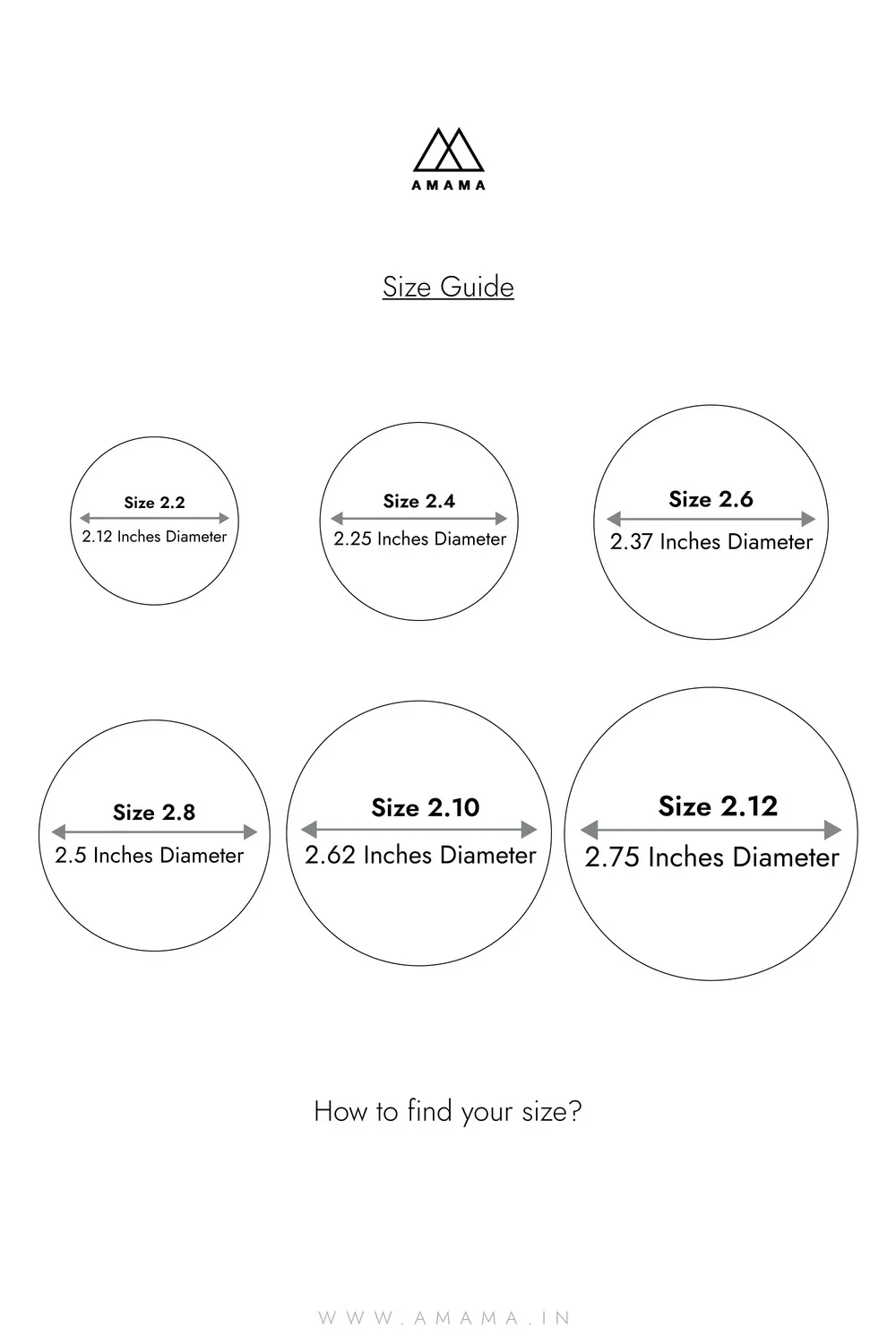 AMAMA

Size Guide

Size 2.2
2.12 Inches Diameter

Size 2.4
2.25 Inches Diameter

Size 2.6
2.37 Inches Diameter

Size 2.8
2.5 Inches Diameter

Size 2.10
2.62 Inches Diameter

Size 2.12
2.75 Inches Diameter

How to find your size?

WWW.AMAMA.IN